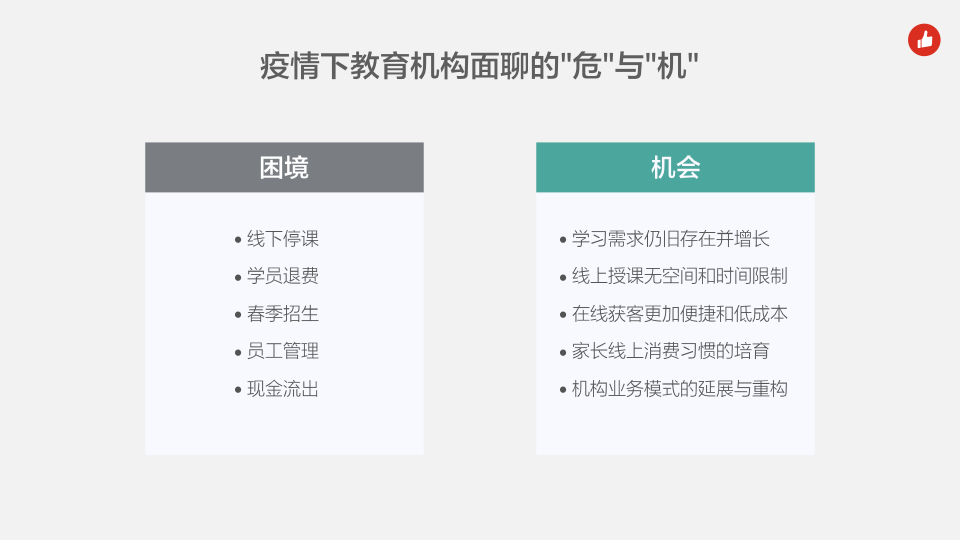 疫情下教育机构面聊的“危”与“机”

困境

• 线下停课
• 学员退费
• 春季招生
• 员工管理
• 现金流出

机会

• 学习需求仍旧存在并增长
• 线上授课无空间和时间限制
• 在线获客更加便捷和低成本
• 家长线上消费习惯的培育
• 机构业务模式的延展与重构